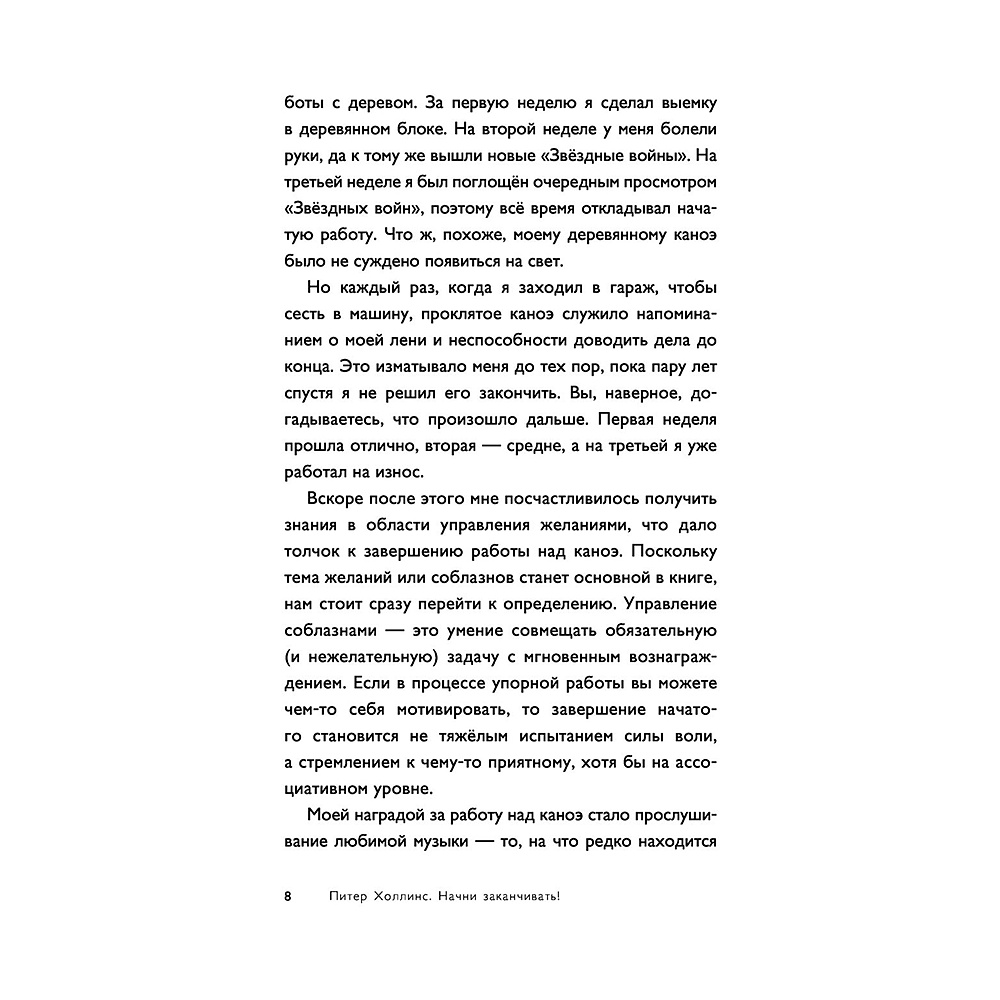 боты с деревом. За первую неделю я сделал выемку в деревянном блоке. На второй неделе у меня болели руки, да к тому же вышли новые «Звёздные войны». На третьей неделе я был поглощён очередным просмотром «Звёздных войн», поэтому всё время откладывал начатую работу. Что ж, похоже, моему деревянному каноэ было не суждено появиться на свет.

Но каждый раз, когда я заходил в гараж, чтобы сесть в машину, проклятое каноэ служило напоминанием о моей лени и неспособности доводить дела до конца. Это изматывало меня до тех пор, пока пару лет спустя я не решил его закончить. Вы, наверное, догадываетесь, что произошло дальше. Первая неделя прошла отлично, вторая — средне, а на третьей я уже работал на износ.

Вскоре после этого мне посчастливилось получить знания в области управления желаниями, что дало толчок к завершению работы над каноэ. Поскольку тема желаний или соблазнов станет основной в книге, нам стоит сразу перейти к определению. Управление соблазнами — это умение совмещать обязательную (и нежелательную) задачу с мгновенным вознаграждением. Если в процессе упорной работы вы можете чем-то себя мотивировать, то завершение начатого становится не тяжёлым испытанием силы воли, а стремлением к чему-то приятному, хотя бы на ассоциативном уровне.

Моей наградой за работу над каноэ стало прослушивание любимой музыки — то, на что редко находится

8 Питер Холлинс. Начни заканчивать!